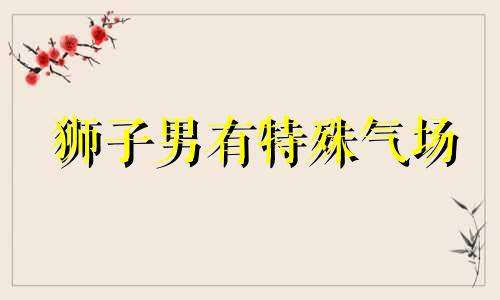 狮子男有特殊气场